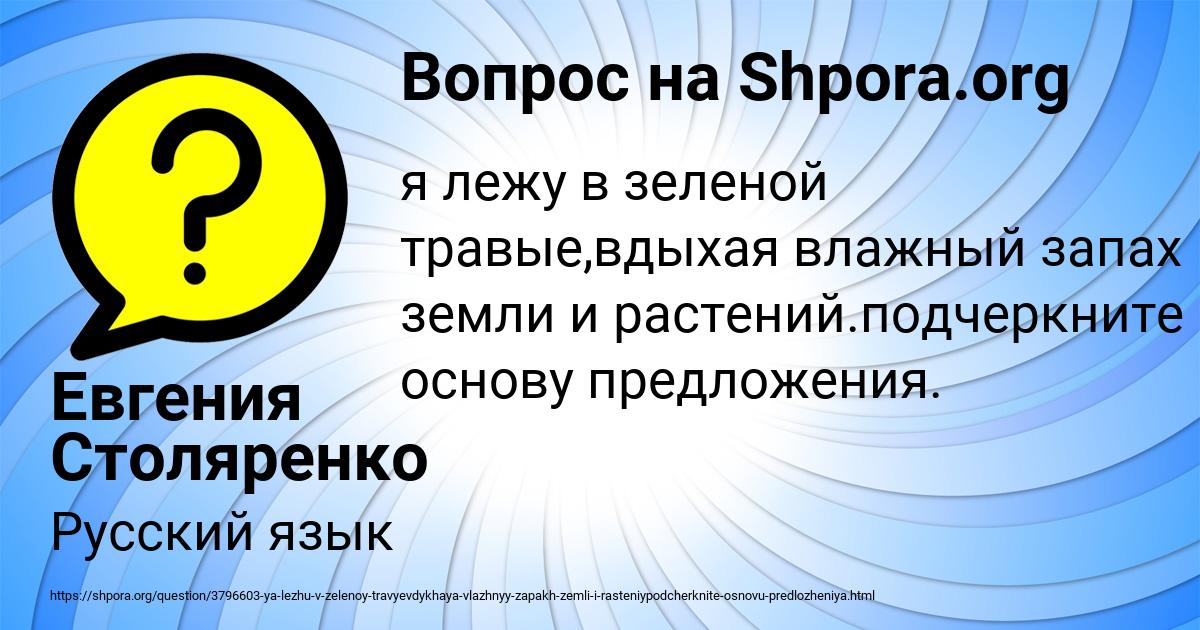 Вопрос на Shpora.org

я лежу в зеленой травые,вдыхая влажный запах земли и растений.подчеркните основу предложения.

Евгения Столяренко

Русский язык

https://shpora.org/question/3796603-ya-lezhu-v-zelenoy-travyevdykhaya-vlazhnyy-zapakh-zemli-i-rasteniypodcherknite-osnovu-predlozheniya.html